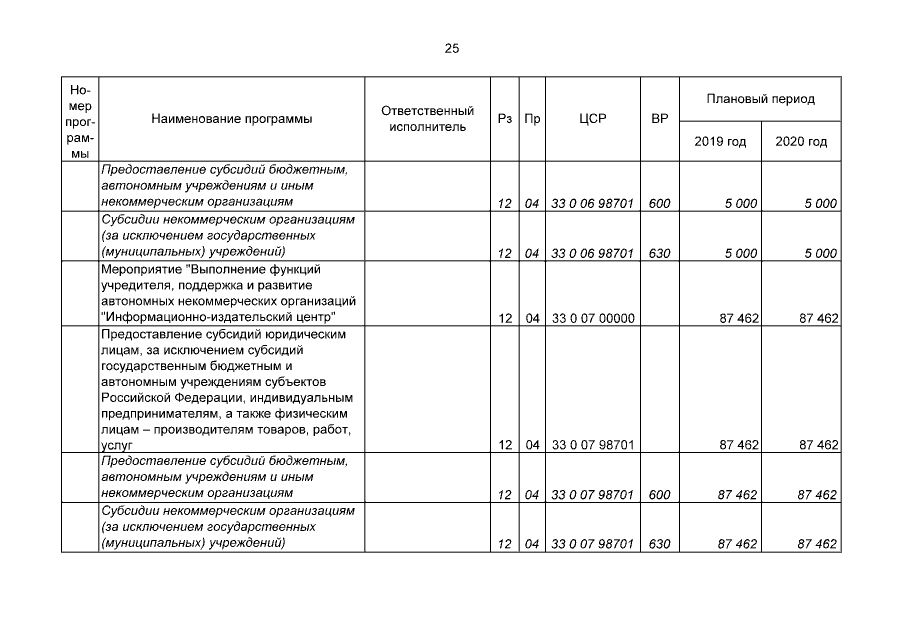 25

| Номер программы | Наименование программы | Ответственный исполнитель | Рз | Пр | ЦСР | ВР | Плановый период | |
|---|---|---|---|---|---|---|---|---|
| | | | | | | | 2019 год | 2020 год |
| | Предоставление субсидий бюджетным, автономным учреждениям и иным некоммерческим организациям | | 12 | 04 | 33 0 06 98701 | 600 | 5 000 | 5 000 |
| | Субсидии некоммерческим организациям (за исключением государственных (муниципальных) учреждений) | | 12 | 04 | 33 0 06 98701 | 630 | 5 000 | 5 000 |
| | Мероприятие "Выполнение функций учредителя, поддержка и развитие автономных некоммерческих организаций "Информационно-издательский центр" | | 12 | 04 | 33 0 07 00000 | | 87 462 | 87 462 |
| | Предоставление субсидий юридическим лицам, за исключением субсидий государственным бюджетным и автономным учреждениям субъектов Российской Федерации, индивидуальным предпринимателям, а также физическим лицам – производителям товаров, работ, услуг | | 12 | 04 | 33 0 07 98701 | | 87 462 | 87 462 |
| | Предоставление субсидий бюджетным, автономным учреждениям и иным некоммерческим организациям | | 12 | 04 | 33 0 07 98701 | 600 | 87 462 | 87 462 |
| | Субсидии некоммерческим организациям (за исключением государственных (муниципальных) учреждений) | | 12 | 04 | 33 0 07 98701 | 630 | 87 462 | 87 462 |